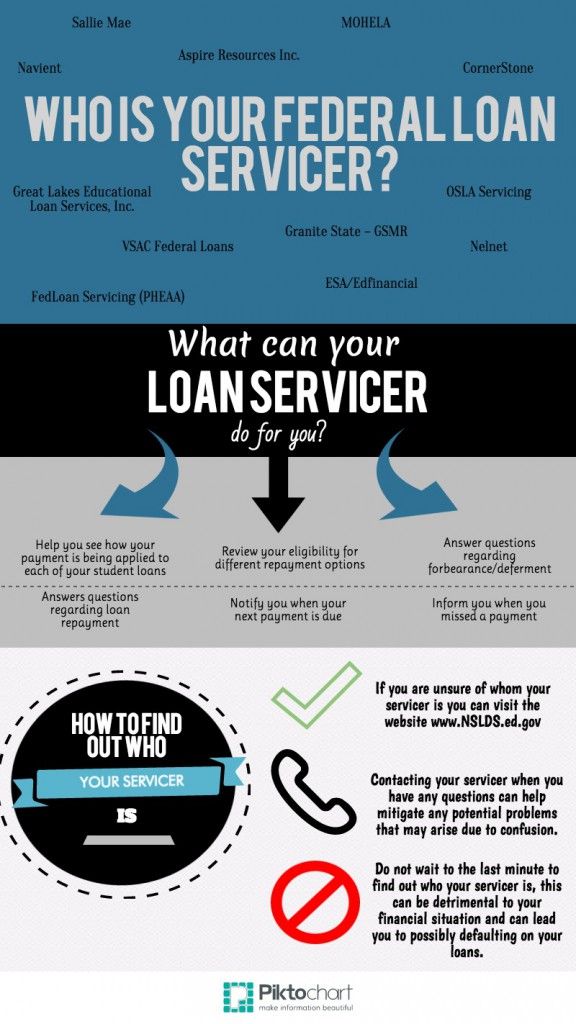 Sallie Mae

MOHELA

Aspire Resources Inc.

Navient

CornerStone

WHO IS YOUR FEDERAL LOAN SERVICER?

Great Lakes Educational Loan Services, Inc.

OSLA Servicing

Granite State – GSMR

VSAC Federal Loans

Nelnet

ESA/Edfinancial

FedLoan Servicing (PHEAA)

What can your LOAN SERVICER do for you?

Help you see how your payment is being applied to each of your student loans

Review your eligibility for different repayment options

Answer questions regarding forbearance/deferment

Answers questions regarding loan repayment

Notify you when your next payment is due

Inform you when you missed a payment

HOW TO FIND OUT WHO YOUR SERVICER IS

If you are unsure of whom your servicer is you can visit the website www.NSLDS.ed.gov

Contacting your servicer when you have any questions can help mitigate any potential problems that may arise due to confusion.

Do not wait to the last minute to find out who your servicer is, this can be detrimental to your financial situation and can lead you to possibly defaulting on your loans.

Piktochart
make information beautiful